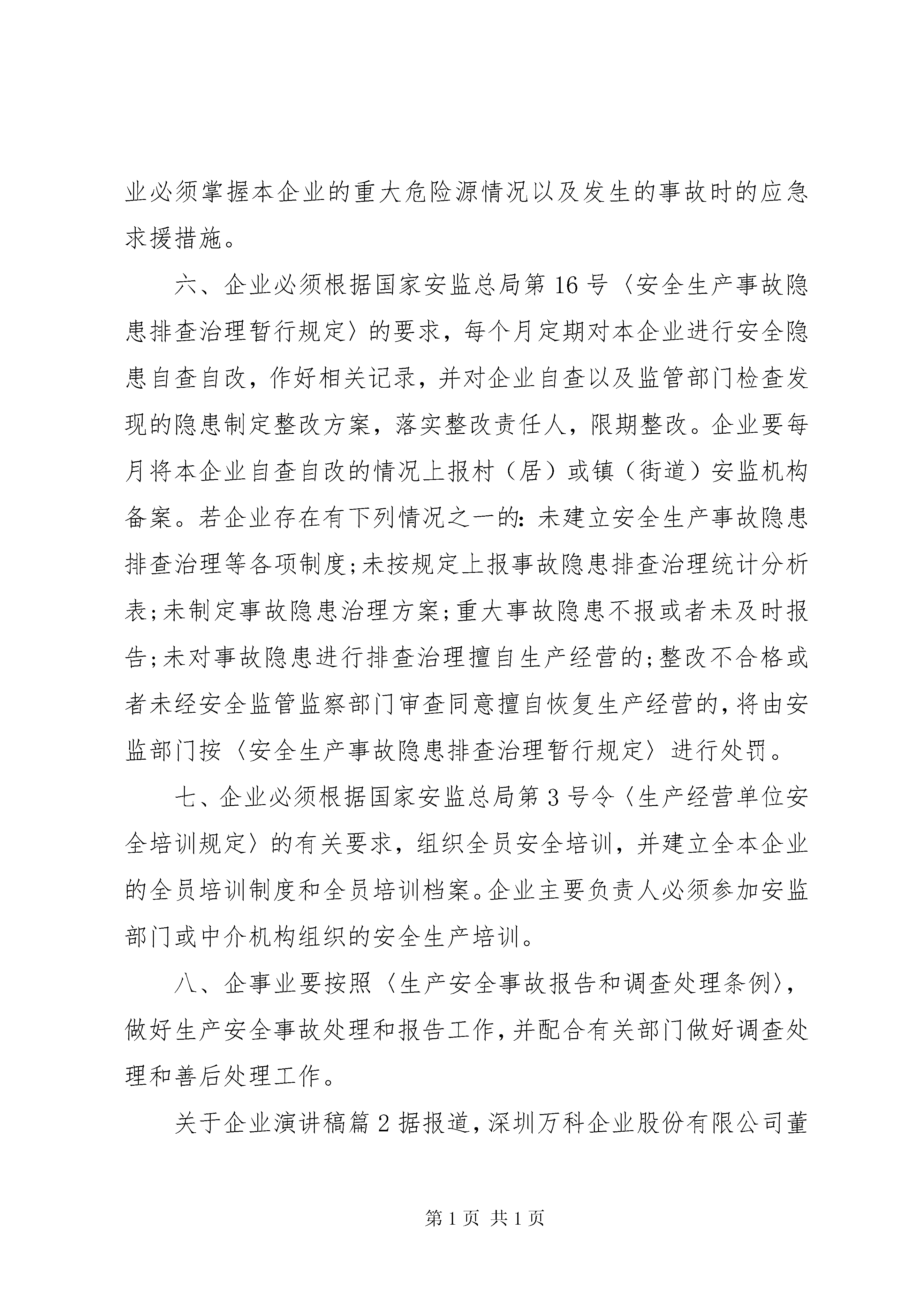 业必须掌握本企业的重大危险源情况以及发生的事故时的应急求援措施。

六、企业必须根据国家安监总局第16号〈安全生产事故隐患排查治理暂行规定〉的要求，每个月定期对本企业进行安全隐患自查自改，作好相关记录，并对企业自查以及监管部门检查发现的隐患制定整改方案，落实整改责任人，限期整改。企业要每月将本企业自查自改的情况上报村（居）或镇（街道）安监机构备案。若企业存在有下列情况之一的：未建立安全生产事故隐患排查治理等各项制度；未按规定上报事故隐患排查治理统计分析表；未制定事故隐患治理方案；重大事故隐患不报或者未及时报告；未对事故隐患进行排查治理擅自生产经营的；整改不合格或者未经安全监管监察部门审查同意擅自恢复生产经营的，将由安监部门按〈安全生产事故隐患排查治理暂行规定〉进行处罚。

七、企业必须根据国家安监总局第3号令〈生产经营单位安全培训规定〉的有关要求，组织全员安全培训，并建立全本企业的全员培训制度和全员培训档案。企业主要负责人必须参加安监部门或中介机构组织的安全生产培训。

八、企事业要按照〈生产安全事故报告和调查处理条例〉，做好生产安全事故处理和报告工作，并配合有关部门做好调查处理和善后处理工作。

关于企业演讲稿篇2据报道，深圳万科企业股份有限公司董

第1页 共1页